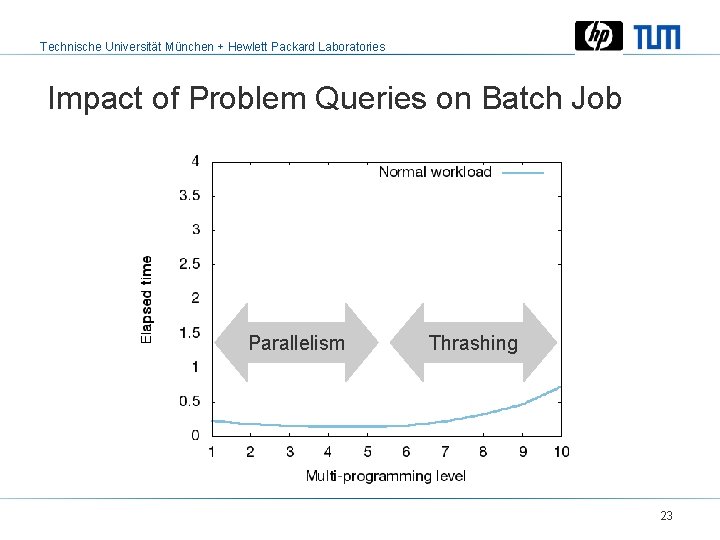 Technische Universität München + Hewlett Packard Laboratories

hp TUM

Impact of Problem Queries on Batch Job

Normal workload

Elapsed time

4
3.5
3
2.5
2
1.5
1
0.5
0

Parallelism

Thrashing

1 2 3 4 5 6 7 8 9 10

Multi-programming level

23